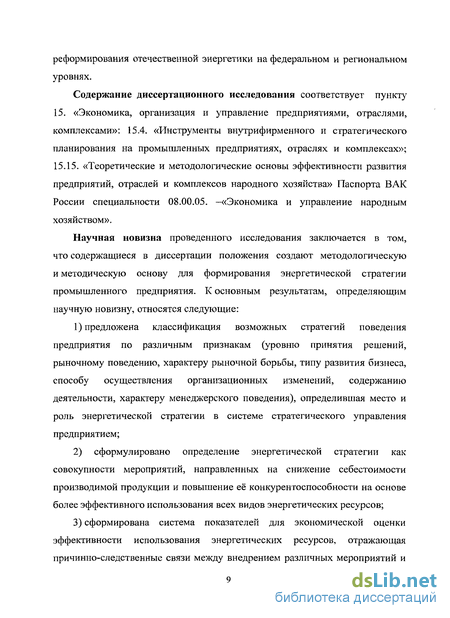 реформирования отечественной энергетики на федеральном и региональном уровнях.

Содержание диссертационного исследования соответствует пункту 15. «Экономика, организация и управление предприятиями, отраслями, комплексами»: 15.4. «Инструменты внутрифирменного и стратегического планирования на промышленных предприятиях, отраслях и комплексах»; 15.15. «Теоретические и методологические основы эффективности развития предприятий, отраслей и комплексов народного хозяйства» Паспорта ВАК России специальности 08.00.05. –«Экономика и управление народным хозяйством».

Научная новизна проведенного исследования заключается в том, что содержащиеся в диссертации положения создают методологическую и методическую основу для формирования энергетической стратегии промышленного предприятия. К основным результатам, определяющим научную новизну, относятся следующие:

1) предложена классификация возможных стратегий поведения предприятия по различным признакам (уровню принятия решений, рыночному поведению, характеру рыночной борьбы, типу развития бизнеса, способу осуществления организационных изменений, содержанию деятельности, характеру менеджерского поведения), определившая место и роль энергетической стратегии в системе стратегического управления предприятием;

2) сформулировано определение энергетической стратегии как совокупности мероприятий, направленных на снижение себестоимости производимой продукции и повышение её конкурентоспособности на основе более эффективного использования всех видов энергетических ресурсов;

3) сформирована система показателей для экономической оценки эффективности использования энергетических ресурсов, отражающая причинно-следственные связи между внедрением различных мероприятий и

9

dsLib.net
библиотека диссертаций